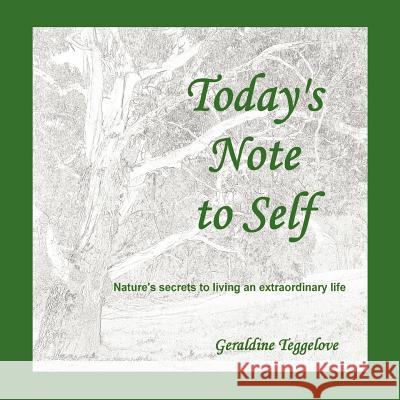 Today's Note to Self

Nature's secrets to living an extraordinary life

Geraldine Teggelove

Kraina Książek